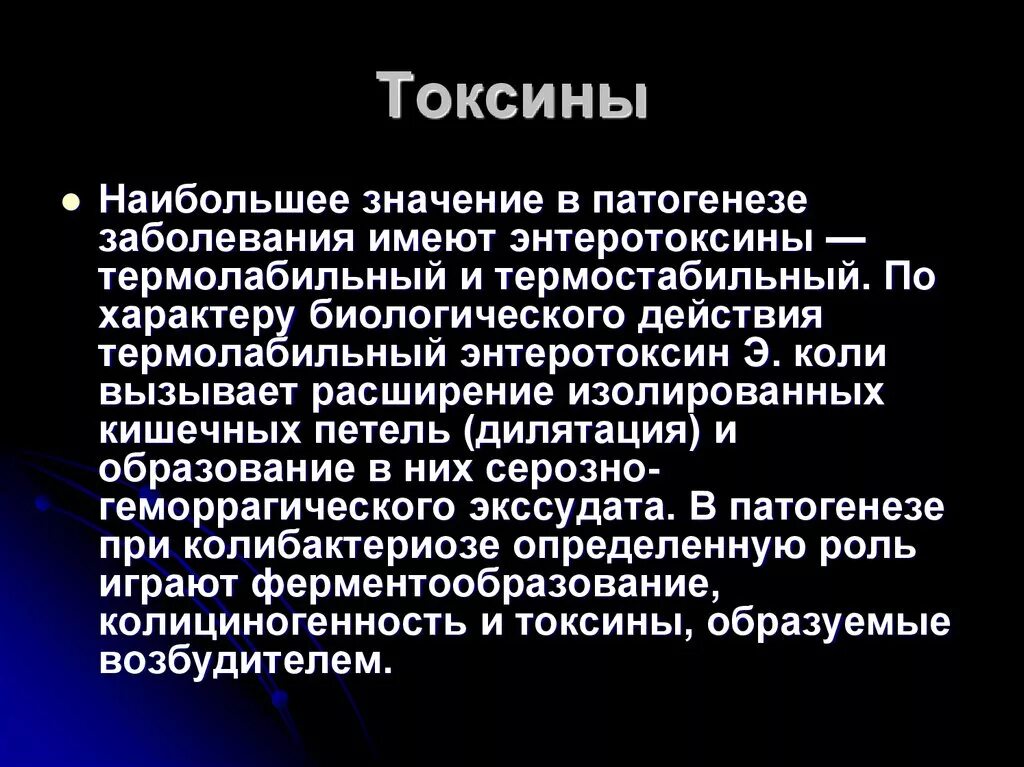 Токсины

• Наибольшее значение в патогенезе заболевания имеют энтеротоксины — термолабильный и термостабильный. По характеру биологического действия термолабильный энтеротоксин Э. коли вызывает расширение изолированных кишечных петель (дилятация) и образование в них серозно-геморрагического экссудата. В патогенезе при колибактериозе определенную роль играют ферментообразование, колициногенность и токсины, образуемые возбудителем.